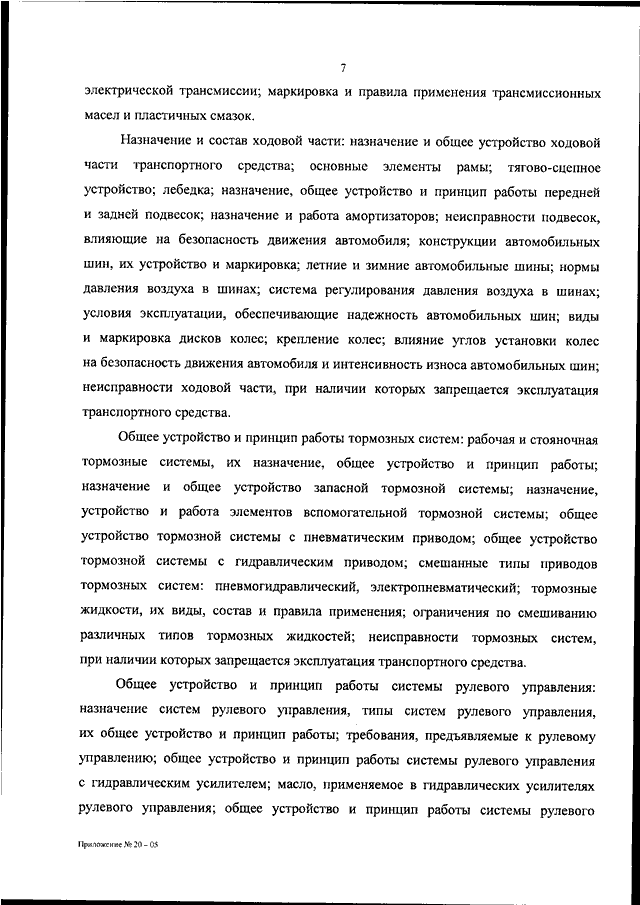 7

электрической трансмиссии; маркировка и правила применения трансмиссионных масел и пластичных смазок.

Назначение и состав ходовой части: назначение и общее устройство ходовой части транспортного средства; основные элементы рамы; тягово-сцепное устройство; лебедка; назначение, общее устройство и принцип работы передней и задней подвесок; назначение и работа амортизаторов; неисправности подвесок, влияющие на безопасность движения автомобиля; конструкции автомобильных шин, их устройство и маркировка; летние и зимние автомобильные шины; нормы давления воздуха в шинах; система регулирования давления воздуха в шинах; условия эксплуатации, обеспечивающие надежность автомобильных шин; виды и маркировка дисков колес; крепление колес; влияние углов установки колес на безопасность движения автомобиля и интенсивность износа автомобильных шин; неисправности ходовой части, при наличии которых запрещается эксплуатация транспортного средства.

Общее устройство и принцип работы тормозных систем: рабочая и стояночная тормозные системы, их назначение, общее устройство и принцип работы; назначение и общее устройство запасной тормозной системы; назначение, устройство и работа элементов вспомогательной тормозной системы; общее устройство тормозной системы с пневматическим приводом; общее устройство тормозной системы с гидравлическим приводом; смешанные типы приводов тормозных систем: пневмогидравлический, электропневматический; тормозные жидкости, их виды, состав и правила применения; ограничения по смешиванию различных типов тормозных жидкостей; неисправности тормозных систем, при наличии которых запрещается эксплуатация транспортного средства.

Общее устройство и принцип работы системы рулевого управления: назначение систем рулевого управления, типы систем рулевого управления, их общее устройство и принцип работы; требования, предъявляемые к рулевому управлению; общее устройство и принцип работы системы рулевого управления с гидравлическим усилителем; масло, применяемое в гидравлических усилителях рулевого управления; общее устройство и принцип работы системы рулевого

Приложение № 20 – 05